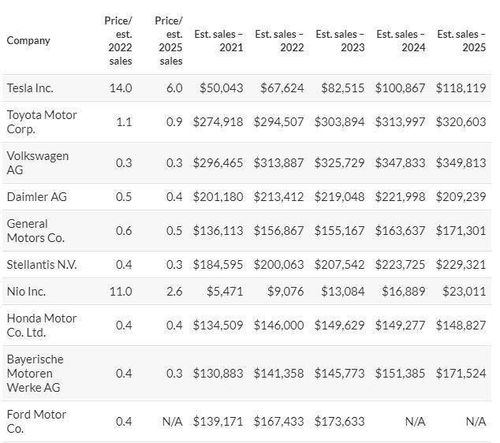 | Company | Price/ est. 2022 sales | Price/ est. 2025 sales | Est. sales – 2021 | Est. sales – 2022 | Est. sales – 2023 | Est. sales – 2024 | Est. sales – 2025 |
|---|---|---|---|---|---|---|---|
| Tesla Inc. | 14.0 | 6.0 | $50,043 | $67,624 | $82,515 | $100,867 | $118,119 |
| Toyota Motor Corp. | 1.1 | 0.9 | $274,918 | $294,507 | $303,894 | $313,997 | $320,603 |
| Volkswagen AG | 0.3 | 0.3 | $296,465 | $313,887 | $325,729 | $347,833 | $349,813 |
| Daimler AG | 0.5 | 0.4 | $201,180 | $213,412 | $219,048 | $221,998 | $209,239 |
| General Motors Co. | 0.6 | 0.5 | $136,113 | $156,867 | $155,167 | $163,637 | $171,301 |
| Stellantis N.V. | 0.4 | 0.3 | $184,595 | $200,063 | $207,542 | $223,725 | $229,321 |
| Nio Inc. | 11.0 | 2.6 | $5,471 | $9,076 | $13,084 | $16,889 | $23,011 |
| Honda Motor Co. Ltd. | 0.4 | 0.4 | $134,509 | $146,000 | $149,629 | $149,277 | $148,827 |
| Bayerische Motoren Werke AG | 0.4 | 0.3 | $130,883 | $141,358 | $145,773 | $151,385 | $171,524 |
| Ford Motor Co. | 0.4 | N/A | $139,171 | $167,433 | $173,633 | N/A | N/A |